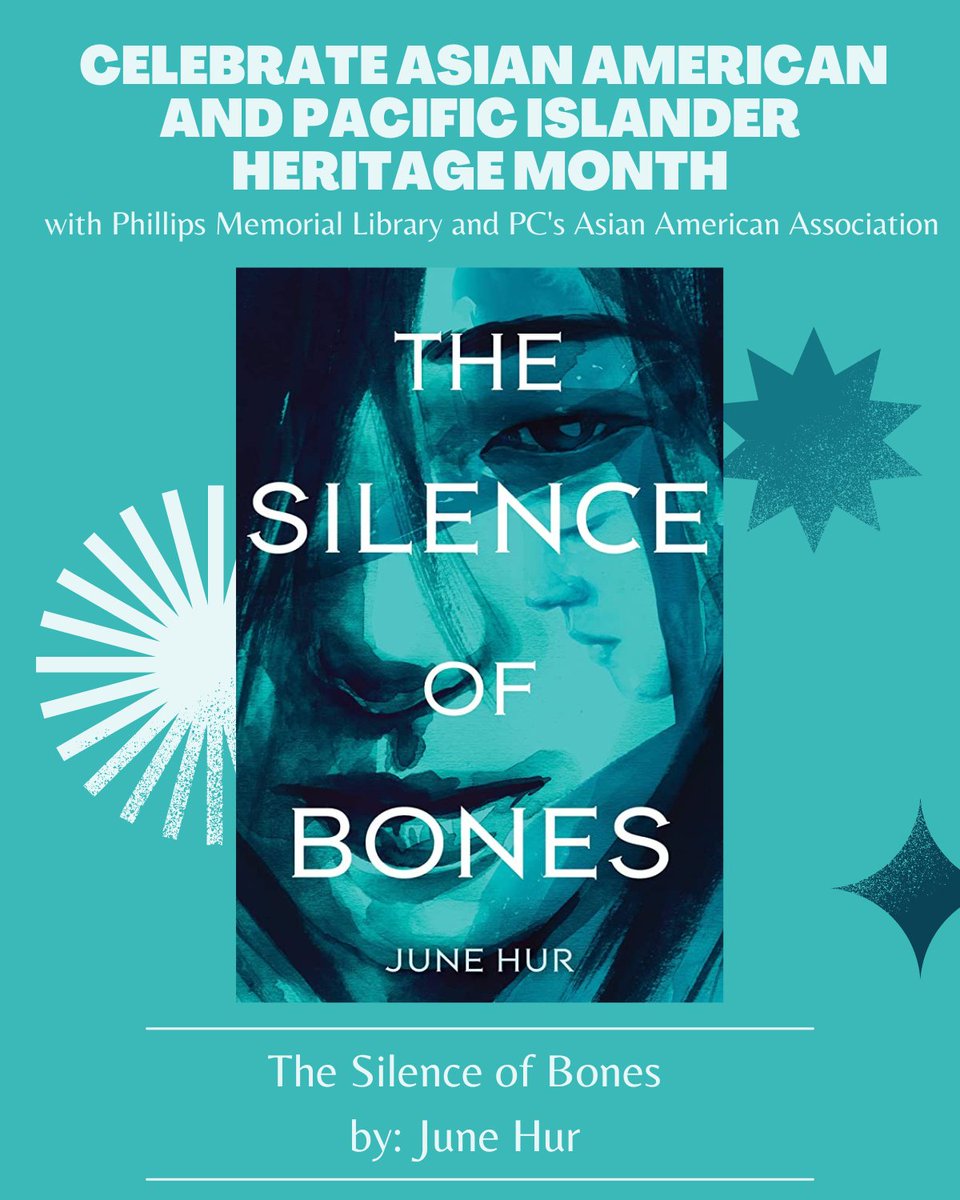 CELEBRATE ASIAN AMERICAN AND PACIFIC ISLANDER HERITAGE MONTH

with Phillips Memorial Library and PC's Asian American Association

THE SILENCE OF BONES

JUNE HUR

The Silence of Bones

by: June Hur